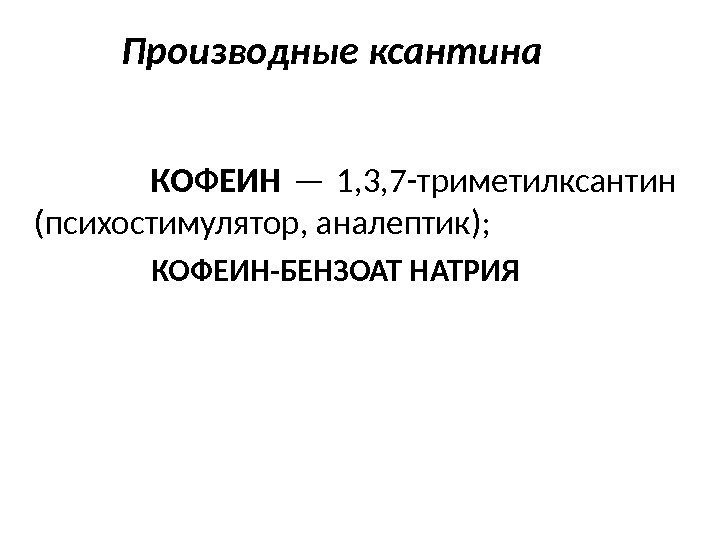 Производные ксантина

КОФЕИН — 1,3,7-триметилксантин (психостимулятор, аналептик);

КОФЕИН-БЕНЗОАТ НАТРИЯ